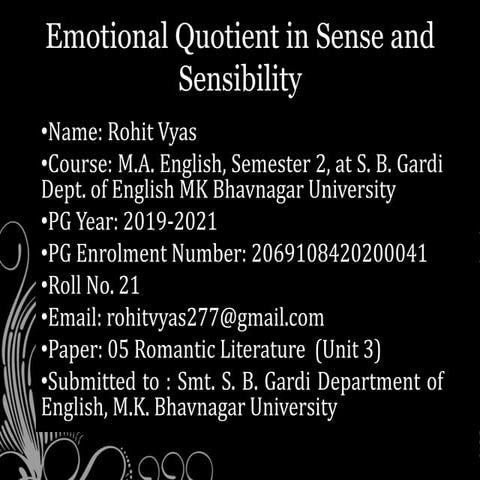 Emotional Quotient in Sense and Sensibility

•Name: Rohit Vyas

•Course: M.A. English, Semester 2, at S. B. Gardi Dept. of English MK Bhavnagar University

•PG Year: 2019-2021

•PG Enrolment Number: 2069108420200041

•Roll No. 21

•Email: rohitvyas277@gmail.com

•Paper: 05 Romantic Literature (Unit 3)

•Submitted to : Smt. S. B. Gardi Department of English, M.K. Bhavnagar University